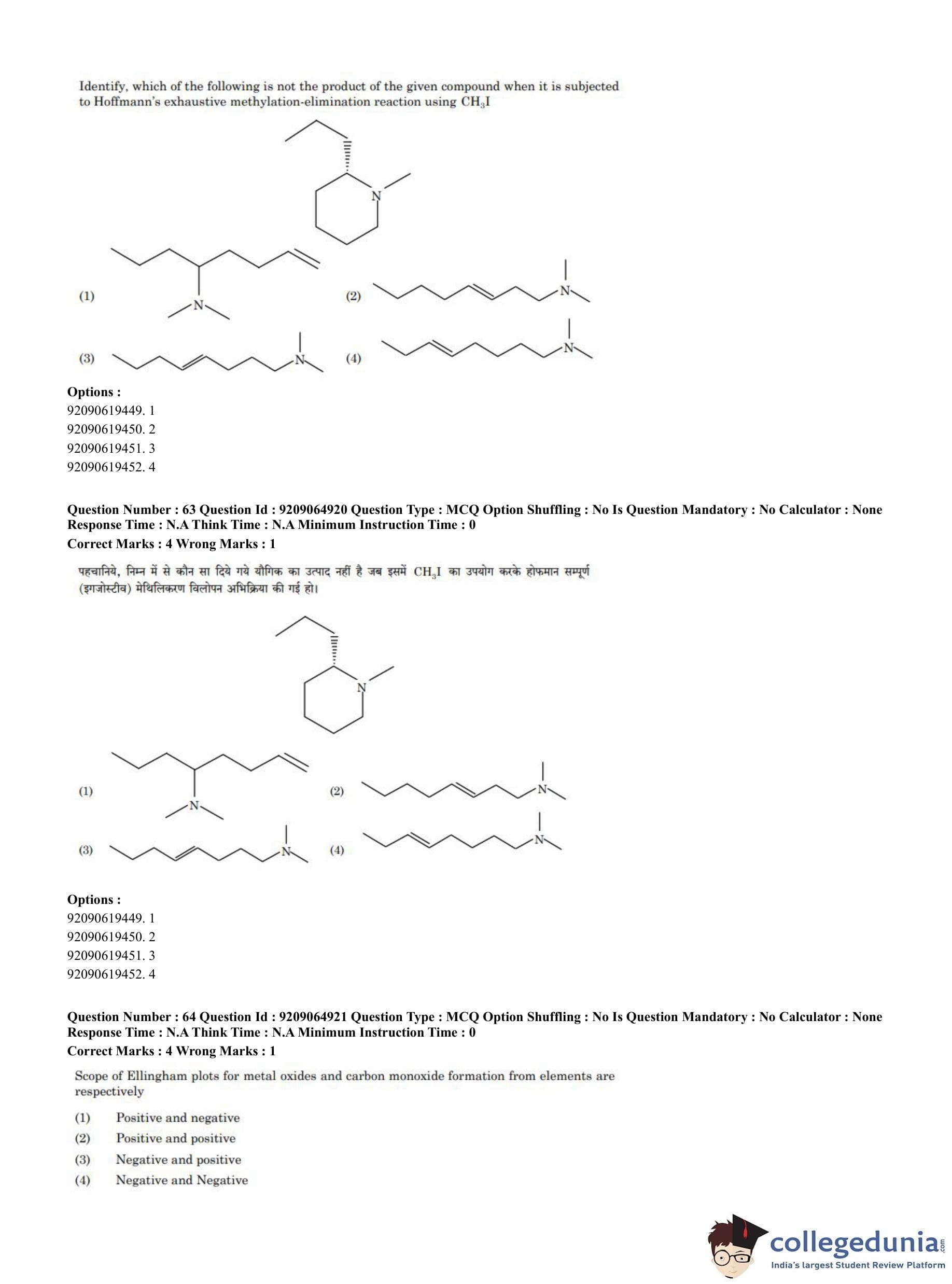 Identify, which of the following is not the product of the given compound when it is subjected to Hoffmann's exhaustive methylation-elimination reaction using $CH_3I$

N

(1)

N

(2)

N

(3)

N

(4)

N

Options :
92090619449. 1
92090619450. 2
92090619451. 3
92090619452. 4

Question Number : 63 Question Id : 9209064920 Question Type : MCQ Option Shuffling : No Is Question Mandatory : No Calculator : None
Response Time : N.A Think Time : N.A Minimum Instruction Time : 0
Correct Marks : 4 Wrong Marks : 1

पहचानिये, निम्न में से कौन सा दिये गये यौगिक का उत्पाद नहीं है जब इसमें $CH_3I$ का उपयोग करके होफमान सम्पूर्ण (इगजोस्टीव) मेथिलिकरण विलोपन अभिक्रिया की गई हो।

N

(1)

N

(2)

N

(3)

N

(4)

N

Options :
92090619449. 1
92090619450. 2
92090619451. 3
92090619452. 4

Question Number : 64 Question Id : 9209064921 Question Type : MCQ Option Shuffling : No Is Question Mandatory : No Calculator : None
Response Time : N.A Think Time : N.A Minimum Instruction Time : 0
Correct Marks : 4 Wrong Marks : 1

Scope of Ellingham plots for metal oxides and carbon monoxide formation from elements are respectively

(1) Positive and negative
(2) Positive and positive
(3) Negative and positive
(4) Negative and Negative

collegedunia.com
India's largest Student Review Platform